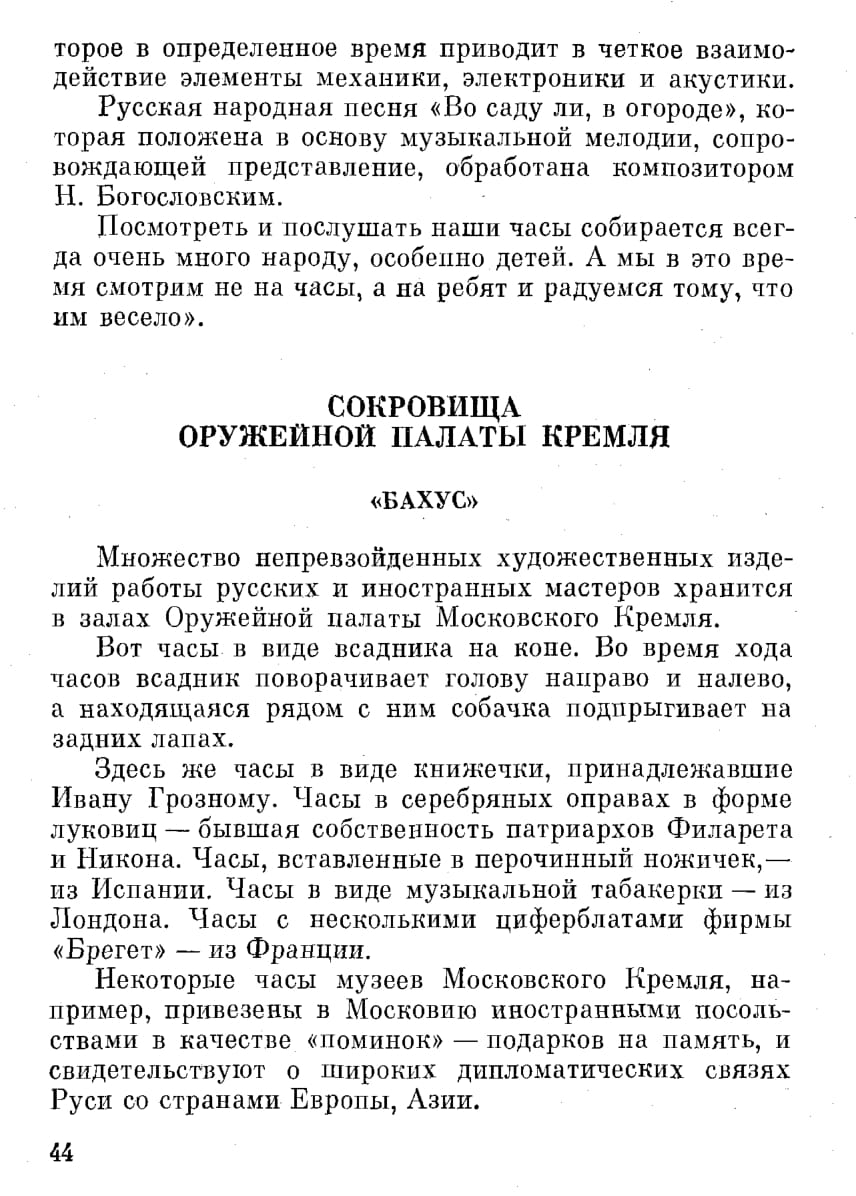 торое в определенное время приводит в четкое взаимодействие элементы механики, электроники и акустики.

Русская народная песня «Во саду ли, в огороде», которая положена в основу музыкальной мелодии, сопровождающей представление, обработана композитором Н. Богословским.

Посмотреть и послушать наши часы собирается всегда очень много народу, особенно детей. А мы в это время смотрим не на часы, а на ребят и радуемся тому, что им весело».

СОКРОВИЩА
ОРУЖЕЙНОЙ ПАЛАТЫ КРЕМЛЯ

«БАХУС»

Множество непревзойденных художественных изделий работы русских и иностранных мастеров хранится в залах Оружейной палаты Московского Кремля.

Вот часы в виде всадника на коне. Во время хода часов всадник поворачивает голову направо и налево, а находящаяся рядом с ним собачка подпрыгивает на задних лапах.

Здесь же часы в виде книжечки, принадлежавшие Ивану Грозному. Часы в серебряных оправах в форме луковиц — бывшая собственность патриархов Филарета и Никона. Часы, вставленные в перочинный ножичек,— из Испании. Часы в виде музыкальной табакерки — из Лондона. Часы с несколькими циферблатами фирмы «Брегет» — из Франции.

Некоторые часы музеев Московского Кремля, например, привезены в Московию иностранными посольствами в качестве «поминок» — подарков на память, и свидетельствуют о широких дипломатических связях Руси со странами Европы, Азии.

44